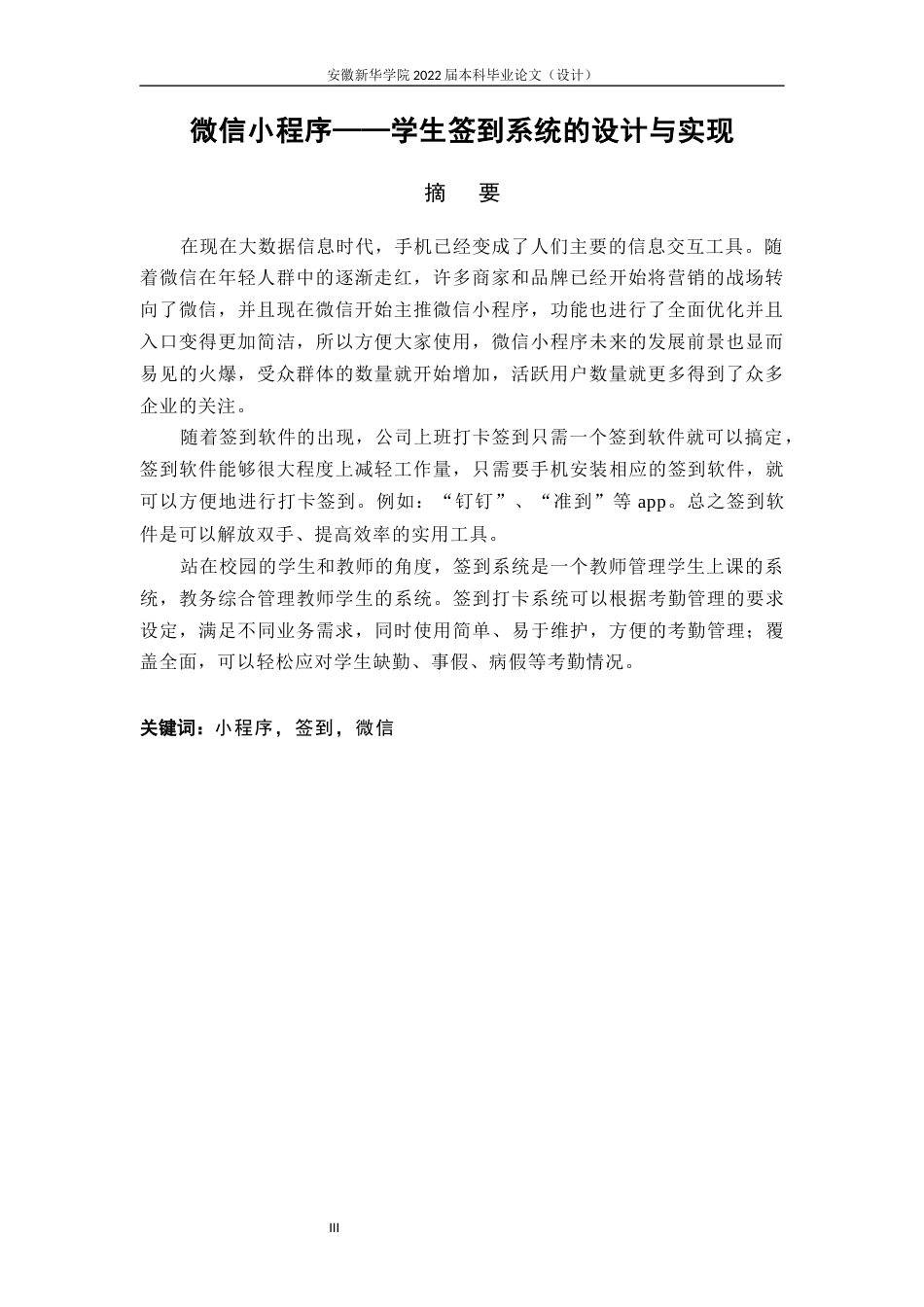 安徽新华学院 2022 届本科毕业论文（设计）

微信小程序——学生签到系统的设计与实现

摘　要

在现在大数据信息时代，手机已经变成了人们主要的信息交互工具。随着微信在年轻人群中的逐渐走红，许多商家和品牌已经开始将营销的战场转向了微信，并且现在微信开始主推微信小程序，功能也进行了全面优化并且入口变得更加简洁，所以方便大家使用，微信小程序未来的发展前景也显而易见的火爆，受众群体的数量就开始增加，活跃用户数量就更多得到了众多企业的关注。

随着签到软件的出现，公司上班打卡签到只需一个签到软件就可以搞定，签到软件能够很大程度上减轻工作量，只需要手机安装相应的签到软件，就可以方便地进行打卡签到。例如：“钉钉”、“准到”等 app。总之签到软件是可以解放双手、提高效率的实用工具。

站在校园的学生和教师的角度，签到系统是一个教师管理学生上课的系统，教务综合管理教师学生的系统。签到打卡系统可以根据考勤管理的要求设定，满足不同业务需求，同时使用简单、易于维护，方便的考勤管理；覆盖全面，可以轻松应对学生缺勤、事假、病假等考勤情况。

关键词：小程序，签到，微信

III